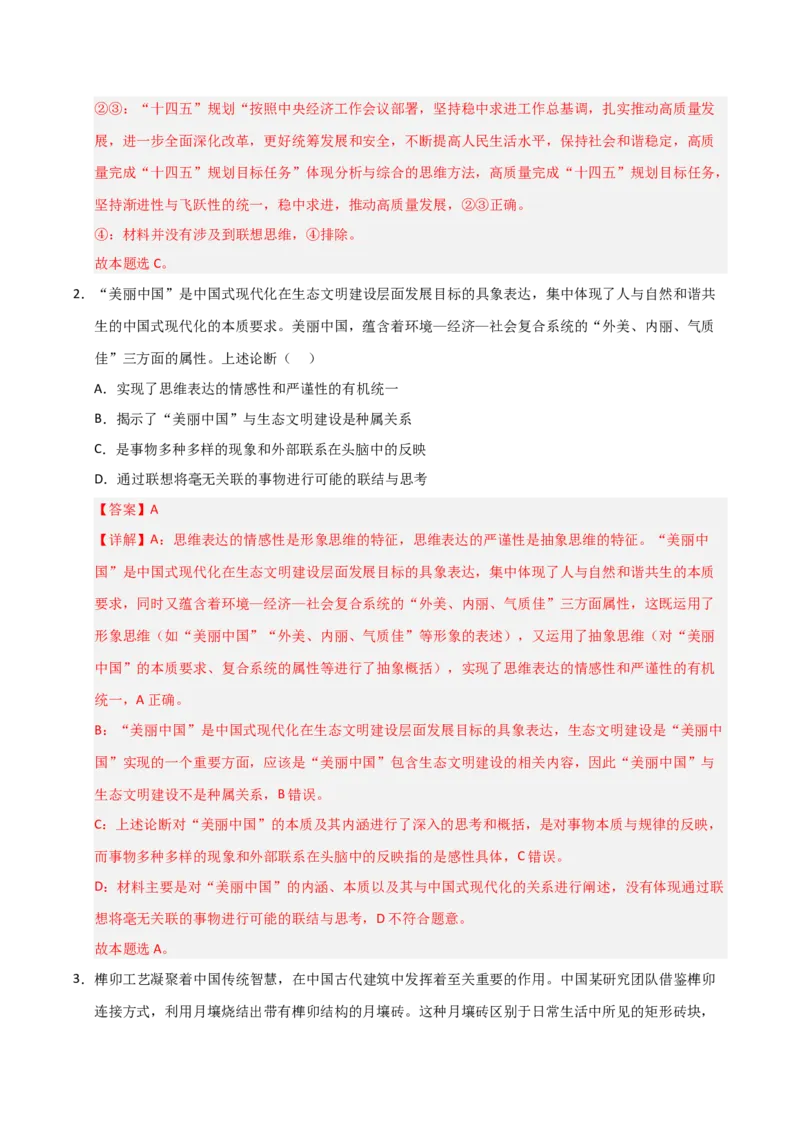 ②③：“十四五”规划“按照中央经济工作会议部署，坚持稳中求进工作总基调，扎实推动高质量发展，进一步全面深化改革，更好统筹发展和安全，不断提高人民生活水平，保持社会和谐稳定，高质量完成“十四五”规划目标任务”体现分析与综合的思维方法，高质量完成“十四五”规划目标任务，坚持渐进性与飞跃性的统一，稳中求进，推动高质量发展，②③正确。

④：材料并没有涉及到联想思维，④排除。

故本题选C。

2.“美丽中国”是中国式现代化在生态文明建设层面发展目标的具象表达，集中体现了人与自然和谐共生的中国式现代化的本质要求。美丽中国，蕴含着环境—经济—社会复合系统的“外美、内丽、气质佳”三方面的属性。上述论断（　）

A.实现了思维表达的情感性和严谨性的有机统一

B.揭示了“美丽中国”与生态文明建设是种属关系

C.是事物多种多样的现象和外部联系在头脑中的反映

D.通过联想将毫无关联的事物进行可能的联结与思考

【答案】A

【详解】A：思维表达的情感性是形象思维的特征，思维表达的严谨性是抽象思维的特征。“美丽中国”是中国式现代化在生态文明建设层面发展目标的具象表达，集中体现了人与自然和谐共生的本质要求，同时又蕴含着环境—经济—社会复合系统的“外美、内丽、气质佳”三方面属性，这既运用了形象思维（如“美丽中国”“外美、内丽、气质佳”等形象的表述），又运用了抽象思维（对“美丽中国”的本质要求、复合系统的属性等进行了抽象概括），实现了思维表达的情感性和严谨性的有机统一，A正确。

B：“美丽中国”是中国式现代化在生态文明建设层面发展目标的具象表达，生态文明建设是“美丽中国”实现的一个重要方面，应该是“美丽中国”包含生态文明建设的相关内容，因此“美丽中国”与生态文明建设不是种属关系，B错误。

C：上述论断对“美丽中国”的本质及其内涵进行了深入的思考和概括，是对事物本质与规律的反映，而事物多种多样的现象和外部联系在头脑中的反映指的是感性具体，C错误。

D：材料主要是对“美丽中国”的内涵、本质以及其与中国式现代化的关系进行阐述，没有体现通过联想将毫无关联的事物进行可能的联结与思考，D不符合题意。

故本题选A。

3.榫卯工艺凝聚着中国传统智慧，在中国古代建筑中发挥着至关重要的作用。中国某研究团队借鉴榫卯连接方式，利用月壤烧结出带有榫卯结构的月壤砖。这种月壤砖区别于日常生活中所见的矩形砖块，